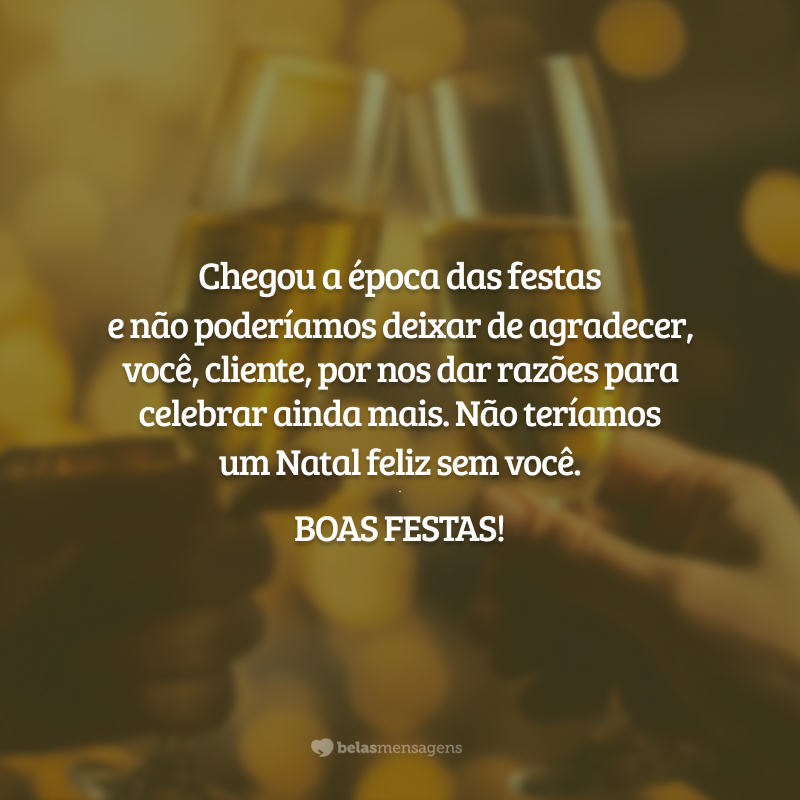 Chegou a época das festas e não poderíamos deixar de agradecer, você, cliente, por nos dar razões para celebrar ainda mais. Não teríamos um Natal feliz sem você.

BOAS FESTAS!

belasmensagens